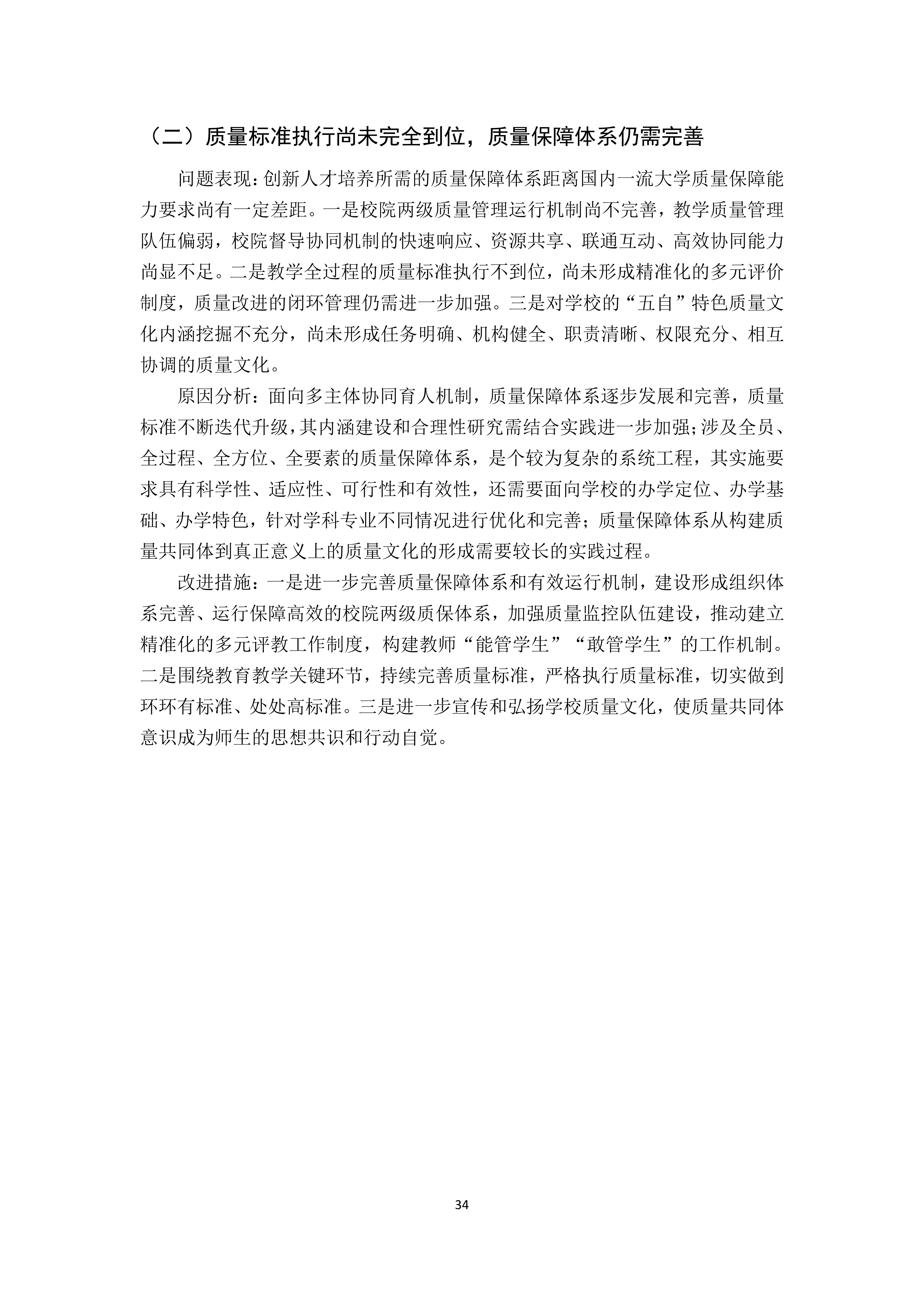 （二）质量标准执行尚未完全到位，质量保障体系仍需完善

问题表现：创新人才培养所需的质量保障体系距离国内一流大学质量保障能力要求尚有一定差距。一是校院两级质量管理运行机制尚不完善，教学质量管理队伍偏弱，校院督导协同机制的快速响应、资源共享、联通互动、高效协同能力尚显不足。二是教学全过程的质量标准执行不到位，尚未形成精准化的多元评价制度，质量改进的闭环管理仍需进一步加强。三是对学校的“五自”特色质量文化内涵挖掘不充分，尚未形成任务明确、机构健全、职责清晰、权限充分、相互协调的质量文化。

原因分析：面向多主体协同育人机制，质量保障体系逐步发展和完善，质量标准不断迭代升级，其内涵建设和合理性研究需结合实践进一步加强；涉及全员、全过程、全方位、全要素的质量保障体系，是个较为复杂的系统工程，其实施要求具有科学性、适应性、可行性和有效性，还需要面向学校的办学定位、办学基础、办学特色，针对学科专业不同情况进行优化和完善；质量保障体系从构建质量共同体到真正意义上的质量文化的形成需要较长的实践过程。

改进措施：一是进一步完善质量保障体系和有效运行机制，建设形成组织体系完善、运行保障高效的校院两级质保体系，加强质量监控队伍建设，推动建立精准化的多元评教工作制度，构建教师“能管学生”“敢管学生”的工作机制。二是围绕教育教学关键环节，持续完善质量标准，严格执行质量标准，切实做到环环有标准、处处高标准。三是进一步宣传和弘扬学校质量文化，使质量共同体意识成为师生的思想共识和行动自觉。

34